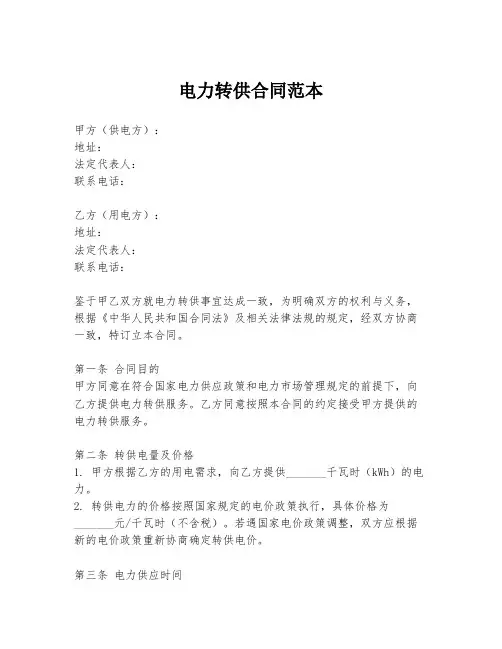 电力转供合同范本

甲方（供电方）：
地址：
法定代表人：
联系电话：

乙方（用电方）：
地址：
法定代表人：
联系电话：

鉴于甲乙双方就电力转供事宜达成一致，为明确双方的权利与义务，根据《中华人民共和国合同法》及相关法律法规的规定，经双方协商一致，特订立本合同。

第一条 合同目的
甲方同意在符合国家电力供应政策和电力市场管理规定的前提下，向乙方提供电力转供服务。乙方同意按照本合同的约定接受甲方提供的电力转供服务。

第二条 转供电量及价格
1. 甲方根据乙方的用电需求，向乙方提供_______千瓦时（kWh）的电力。
2. 转供电力的价格按照国家规定的电价政策执行，具体价格为_______元/千瓦时（不含税）。若遇国家电价政策调整，双方应根据新的电价政策重新协商确定转供电价。

第三条 电力供应时间